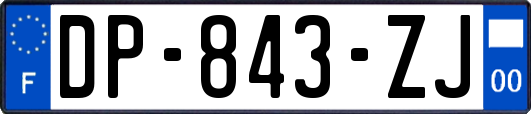 F
DP-843-ZJ
00